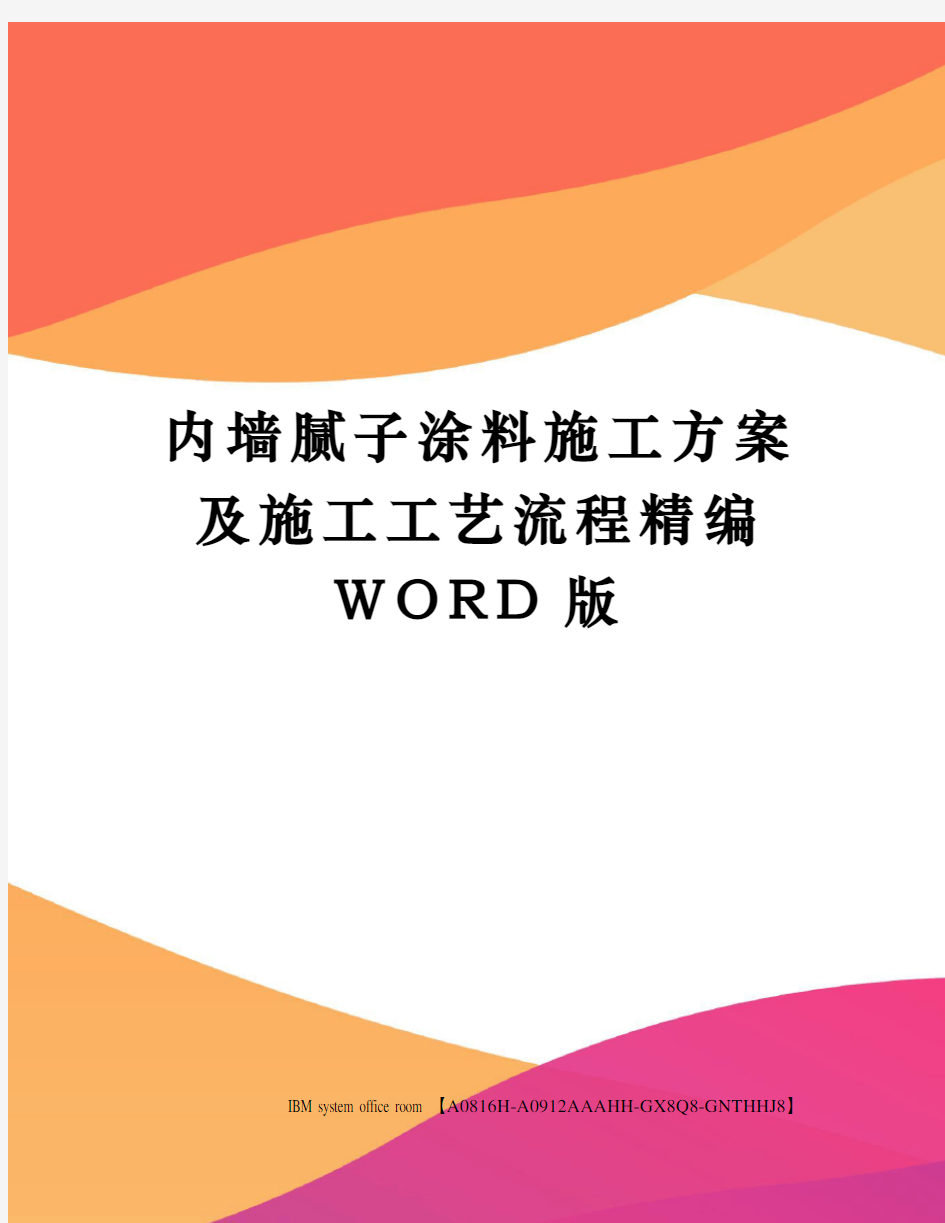 内墙腻子涂料施工方案及施工工艺流程精编WORD版

IBM system office room 【A0816H-A0912AAAHH-GX8Q8-GNTHHJ8】